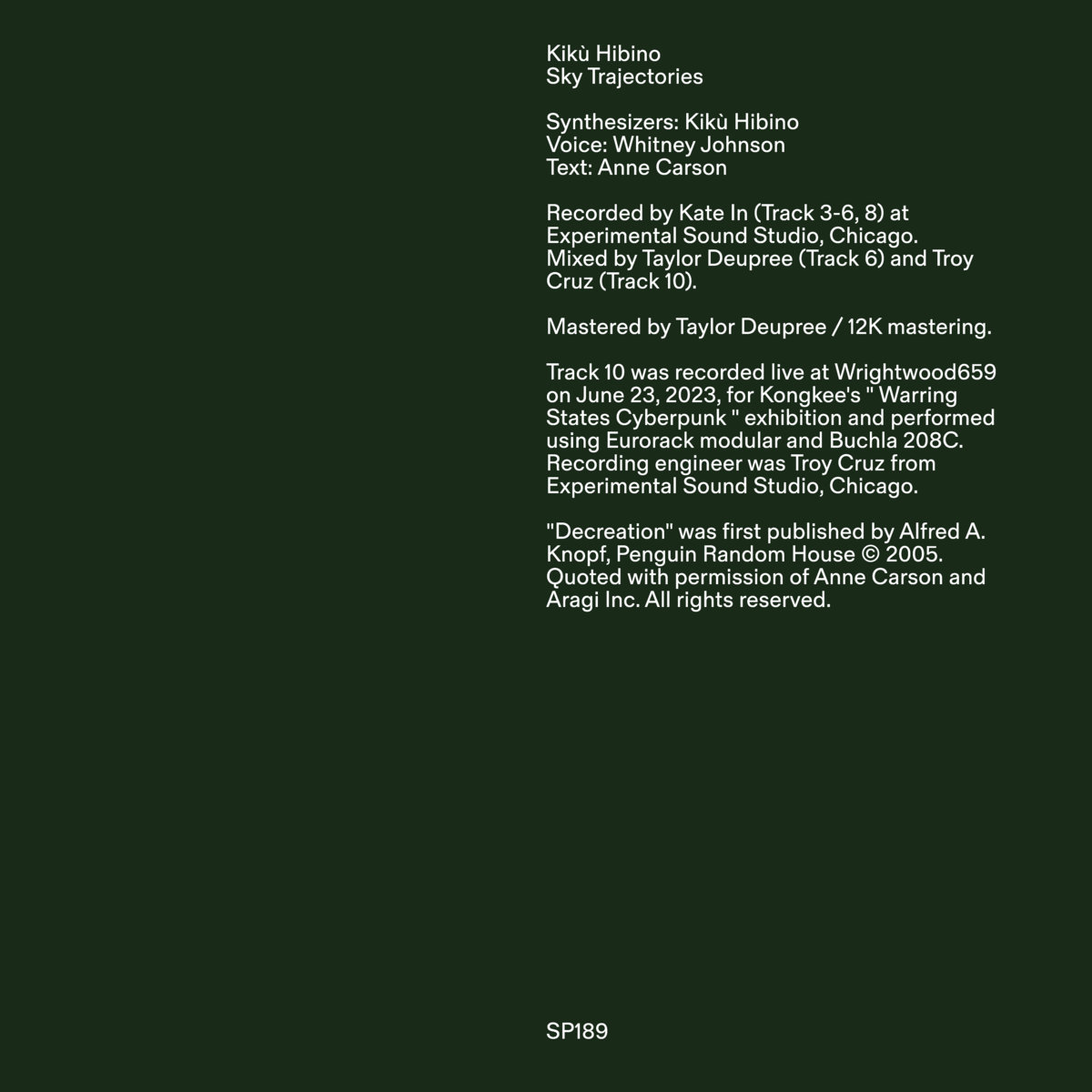 Kikù Hibino
Sky Trajectories

Synthesizers: Kikù Hibino
Voice: Whitney Johnson
Text: Anne Carson

Recorded by Kate In (Track 3-6, 8) at Experimental Sound Studio, Chicago. Mixed by Taylor Deupree (Track 6) and Troy Cruz (Track 10).

Mastered by Taylor Deupree / 12K mastering.

Track 10 was recorded live at Wrightwood659 on June 23, 2023, for Kongkee's " Warring States Cyberpunk " exhibition and performed using Eurorack modular and Buchla 208C. Recording engineer was Troy Cruz from Experimental Sound Studio, Chicago.

"Decreation" was first published by Alfred A. Knopf, Penguin Random House © 2005. Quoted with permission of Anne Carson and Aragi Inc. All rights reserved.

SP189